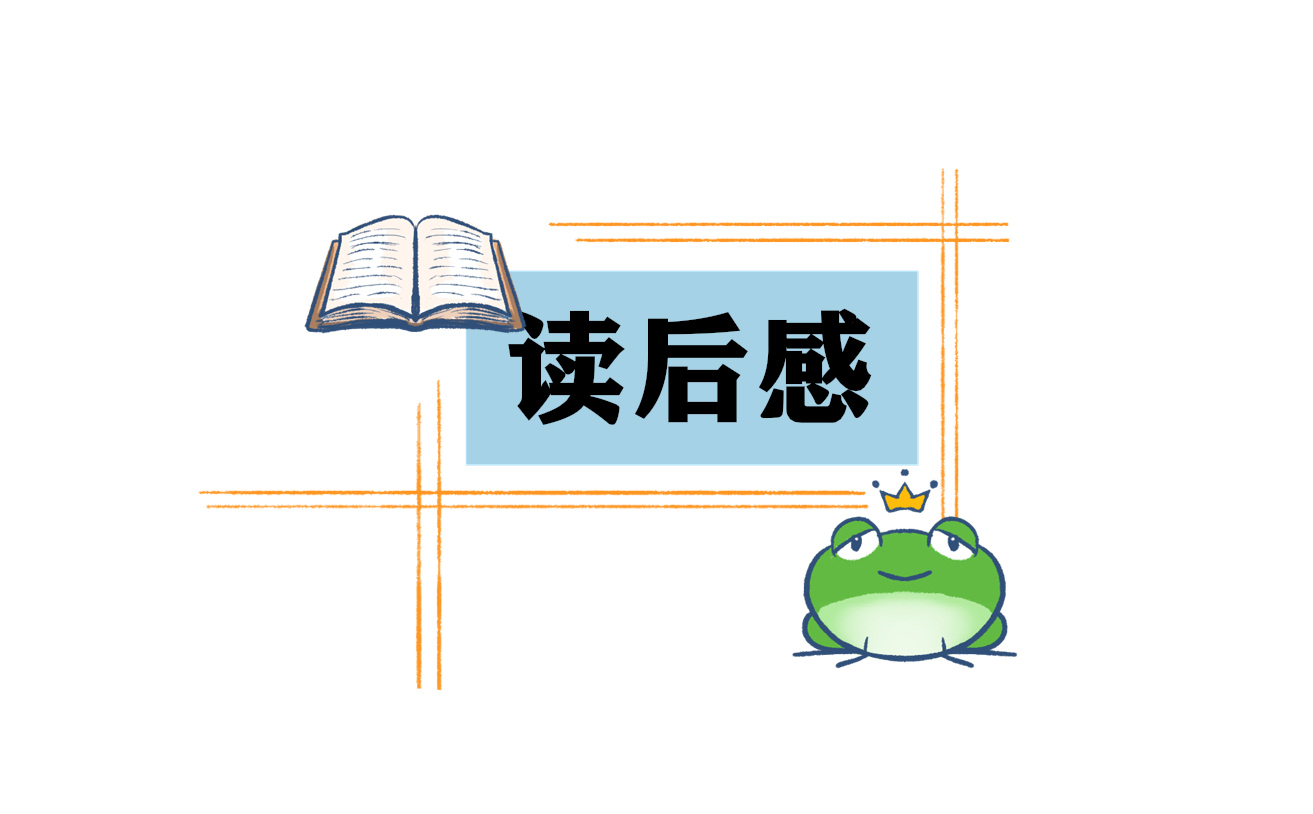 读后感